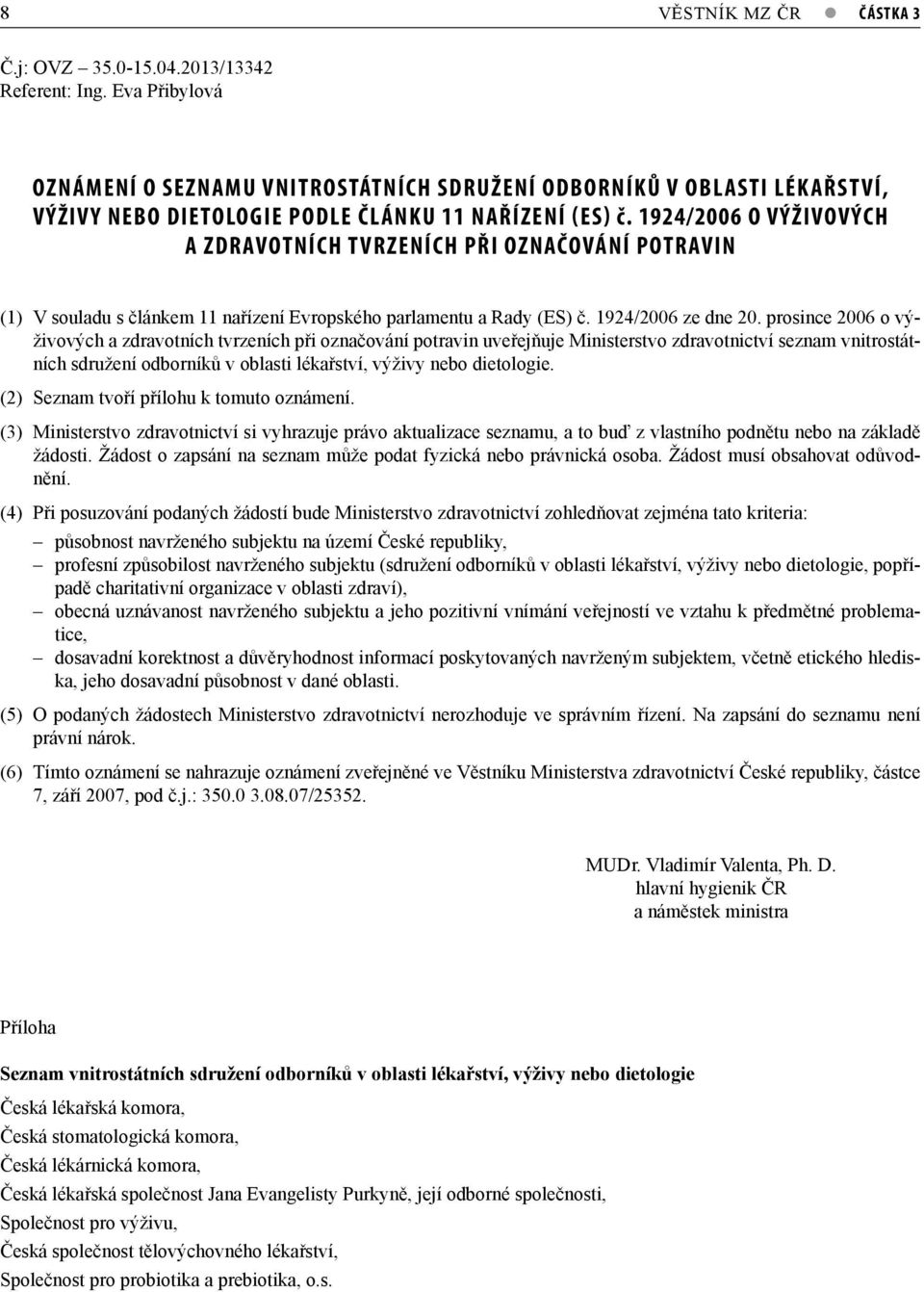 8

VĚSTNÍK MZ ČR ● ČÁSTKA 3

Č.j: OVZ 35.0-15.04.2013/13342
Referent: Ing. Eva Přibylová

OZNÁMENÍ O SEZNAMU VNITROSTÁTNÍCH SDRUŽENÍ ODBORNÍKŮ V OBLASTI LÉKAŘSTVÍ, VÝŽIVY NEBO DIETOLOGIE PODLE ČLÁNKU 11 NAŘÍZENÍ (ES) č. 1924/2006 O VÝŽIVOVÝCH A ZDRAVOTNÍCH TVRZENÍCH PŘI OZNAČOVÁNÍ POTRAVIN

(1) V souladu s článkem 11 nařízení Evropského parlamentu a Rady (ES) č. 1924/2006 ze dne 20. prosince 2006 o výživových a zdravotních tvrzeních při označování potravin uveřejňuje Ministerstvo zdravotnictví seznam vnitrostátních sdružení odborníků v oblasti lékařství, výživy nebo dietologie.

(2) Seznam tvoří přílohu k tomuto oznámení.

(3) Ministerstvo zdravotnictví si vyhrazuje právo aktualizace seznamu, a to buď z vlastního podnětu nebo na základě žádosti. Žádost o zapsání na seznam může podat fyzická nebo právnická osoba. Žádost musí obsahovat odůvodnění.

(4) Při posuzování podaných žádostí bude Ministerstvo zdravotnictví zohledňovat zejména tato kriteria:
– působnost navrženého subjektu na území České republiky,
– profesní způsobilost navrženého subjektu (sdružení odborníků v oblasti lékařství, výživy nebo dietologie, popřípadě charitativní organizace v oblasti zdraví),
– obecná uznávanost navrženého subjektu a jeho pozitivní vnímání veřejností ve vztahu k předmětné problematice,
– dosavadní korektnost a důvěryhodnost informací poskytovaných navrženým subjektem, včetně etického hlediska, jeho dosavadní působnost v dané oblasti.

(5) O podaných žádostech Ministerstvo zdravotnictví nerozhoduje ve správním řízení. Na zapsání do seznamu není právní nárok.

(6) Tímto oznámení se nahrazuje oznámení zveřejněné ve Věstníku Ministerstva zdravotnictví České republiky, částce 7, září 2007, pod č.j.: 350.0 3.08.07/25352.

MUDr. Vladimír Valenta, Ph. D.
hlavní hygienik ČR
a náměstek ministra

Příloha

Seznam vnitrostátních sdružení odborníků v oblasti lékařství, výživy nebo dietologie

Česká lékařská komora,
Česká stomatologická komora,
Česká lékárnická komora,
Česká lékařská společnost Jana Evangelisty Purkyně, její odborné společnosti,
Společnost pro výživu,
Česká společnost tělovýchovného lékařství,
Společnost pro probiotika a prebiotika, o.s.